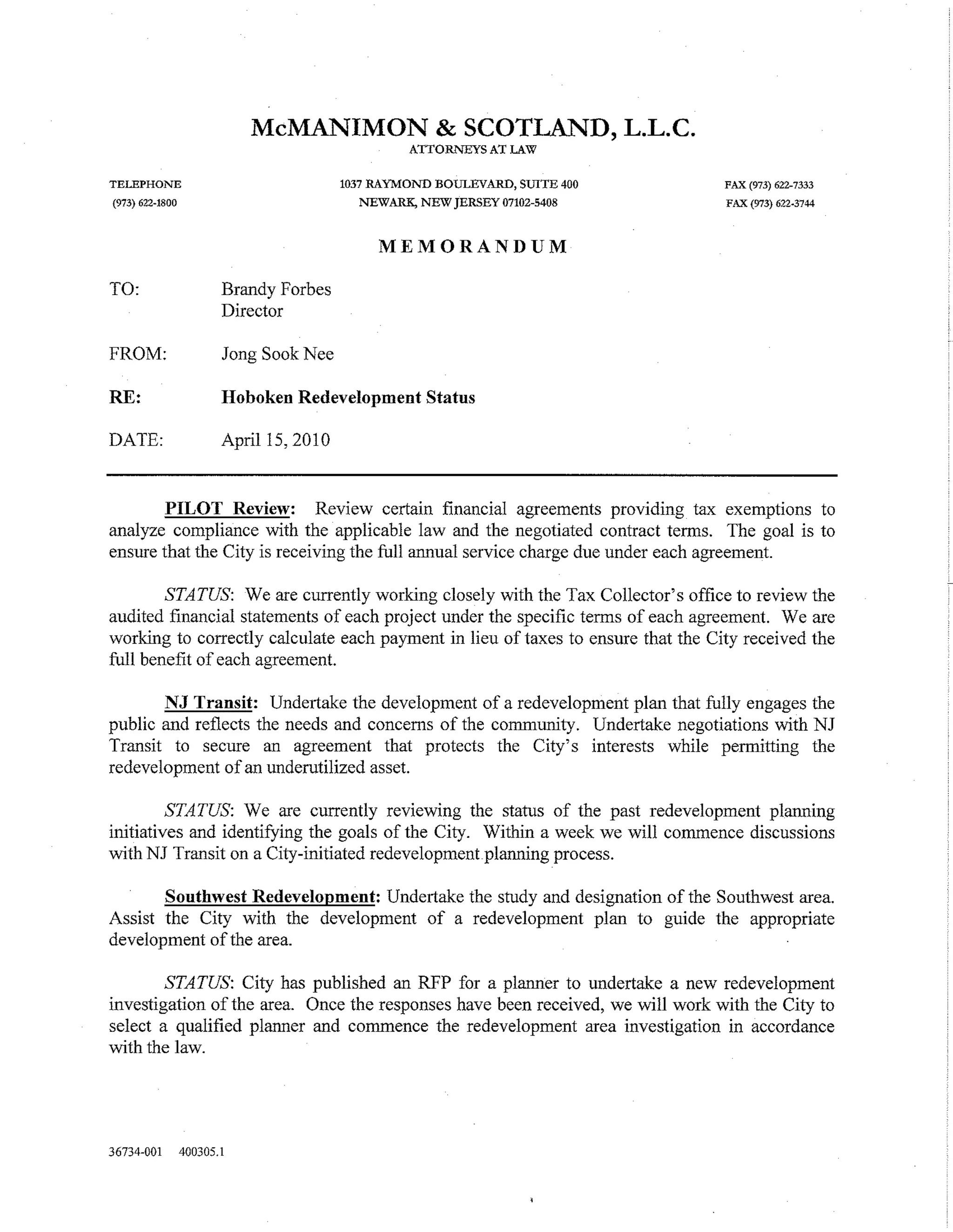 McMANIMON & SCOTLAND, L.L.C.
ATTORNEYS AT LAW

TELEPHONE
(973) 622-1800

1037 RAYMOND BOULEVARD, SUITE 400
NEWARK, NEW JERSEY 07102-5408

FAX (973) 622-7333
FAX (973) 622-3744

MEMORANDUM

TO: Brandy Forbes
Director

FROM: Jong Sook Nee

RE: Hoboken Redevelopment Status

DATE: April 15, 2010

PILOT Review: Review certain financial agreements providing tax exemptions to analyze compliance with the applicable law and the negotiated contract terms. The goal is to ensure that the City is receiving the full annual service charge due under each agreement.

STATUS: We are currently working closely with the Tax Collector's office to review the audited financial statements of each project under the specific terms of each agreement. We are working to correctly calculate each payment in lieu of taxes to ensure that the City received the full benefit of each agreement.

NJ Transit: Undertake the development of a redevelopment plan that fully engages the public and reflects the needs and concerns of the community. Undertake negotiations with NJ Transit to secure an agreement that protects the City's interests while permitting the redevelopment of an underutilized asset.

STATUS: We are currently reviewing the status of the past redevelopment planning initiatives and identifying the goals of the City. Within a week we will commence discussions with NJ Transit on a City-initiated redevelopment planning process.

Southwest Redevelopment: Undertake the study and designation of the Southwest area. Assist the City with the development of a redevelopment plan to guide the appropriate development of the area.

STATUS: City has published an RFP for a planner to undertake a new redevelopment investigation of the area. Once the responses have been received, we will work with the City to select a qualified planner and commence the redevelopment area investigation in accordance with the law.

36734-001 400305.1